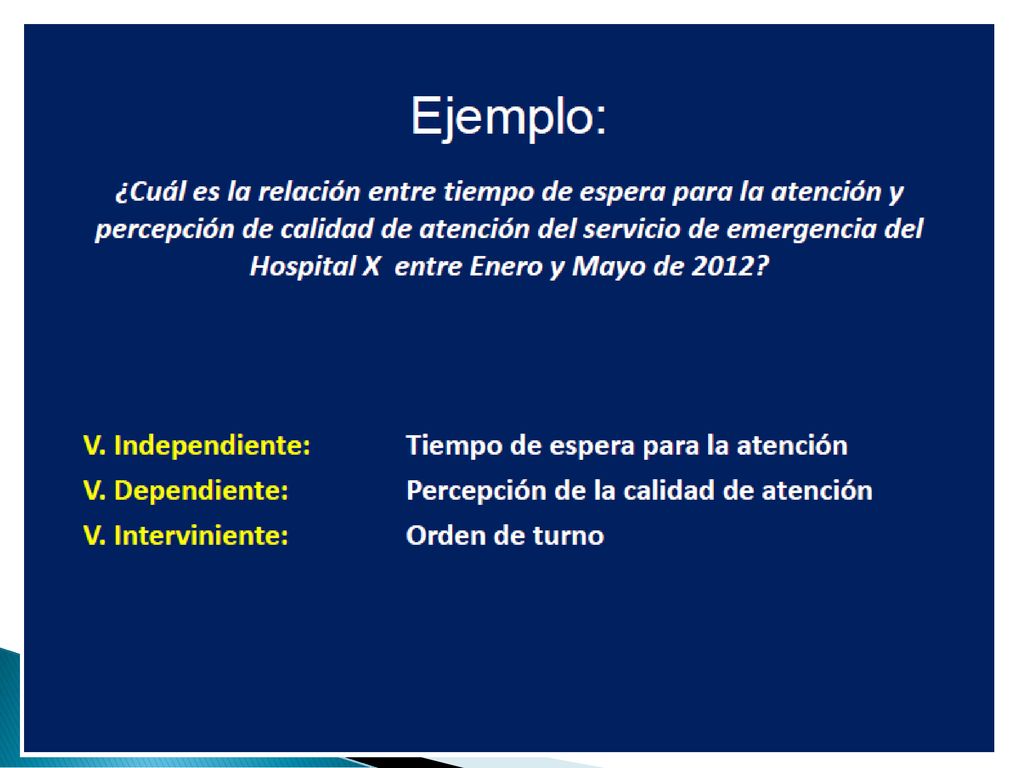 Ejemplo:

¿Cuál es la relación entre tiempo de espera para la atención y percepción de calidad de atención del servicio de emergencia del Hospital X entre Enero y Mayo de 2012?

V. Independiente: Tiempo de espera para la atención
V. Dependiente: Percepción de la calidad de atención
V. Interviniente: Orden de turno